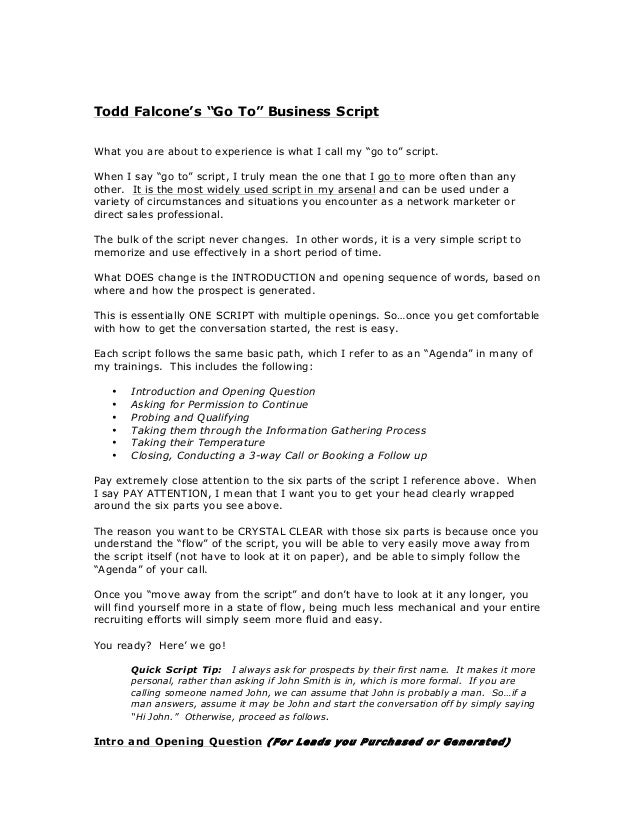 Todd Falcone's "Go To" Business Script

What you are about to experience is what I call my "go to" script.

When I say "go to" script, I truly mean the one that I go to more often than any other. It is the most widely used script in my arsenal and can be used under a variety of circumstances and situations you encounter as a network marketer or direct sales professional.

The bulk of the script never changes. In other words, it is a very simple script to memorize and use effectively in a short period of time.

What DOES change is the INTRODUCTION and opening sequence of words, based on where and how the prospect is generated.

This is essentially ONE SCRIPT with multiple openings. So…once you get comfortable with how to get the conversation started, the rest is easy.

Each script follows the same basic path, which I refer to as an "Agenda" in many of my trainings. This includes the following:

• Introduction and Opening Question
• Asking for Permission to Continue
• Probing and Qualifying
• Taking them through the Information Gathering Process
• Taking their Temperature
• Closing, Conducting a 3-way Call or Booking a Follow up

Pay extremely close attention to the six parts of the script I reference above. When I say PAY ATTENTION, I mean that I want you to get your head clearly wrapped around the six parts you see above.

The reason you want to be CRYSTAL CLEAR with those six parts is because once you understand the "flow" of the script, you will be able to very easily move away from the script itself (not have to look at it on paper), and be able to simply follow the "Agenda" of your call.

Once you "move away from the script" and don't have to look at it any longer, you will find yourself more in a state of flow, being much less mechanical and your entire recruiting efforts will simply seem more fluid and easy.

You ready? Here' we go!

Quick Script Tip: I always ask for prospects by their first name. It makes it more personal, rather than asking if John Smith is in, which is more formal. If you are calling someone named John, we can assume that John is probably a man. So…if a man answers, assume it may be John and start the conversation off by simply saying "Hi John." Otherwise, proceed as follows.

Intro and Opening Question (For Leads you Purchased or Generated)